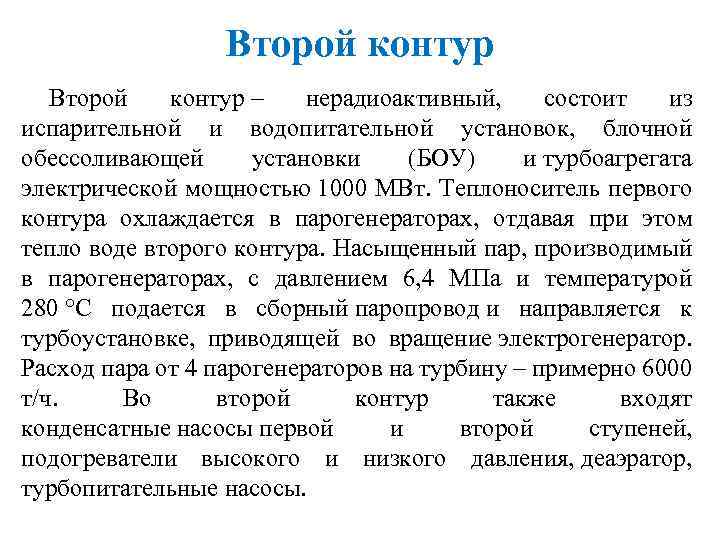 Второй контур

Второй контур – нерадиоактивный, состоит из испарительной и водопитательной установок, блочной обессоливающей установки (БОУ) и турбоагрегата электрической мощностью 1000 МВт. Теплоноситель первого контура охлаждается в парогенераторах, отдавая при этом тепло воде второго контура. Насыщенный пар, производимый в парогенераторах, с давлением 6,4 МПа и температурой 280 °С подается в сборный паропровод и направляется к турбоустановке, приводящей во вращение электрогенератор. Расход пара от 4 парогенераторов на турбину – примерно 6000 т/ч. Во второй контур также входят конденсатные насосы первой и второй ступеней, подогреватели высокого и низкого давления, деаэратор, турбопитательные насосы.